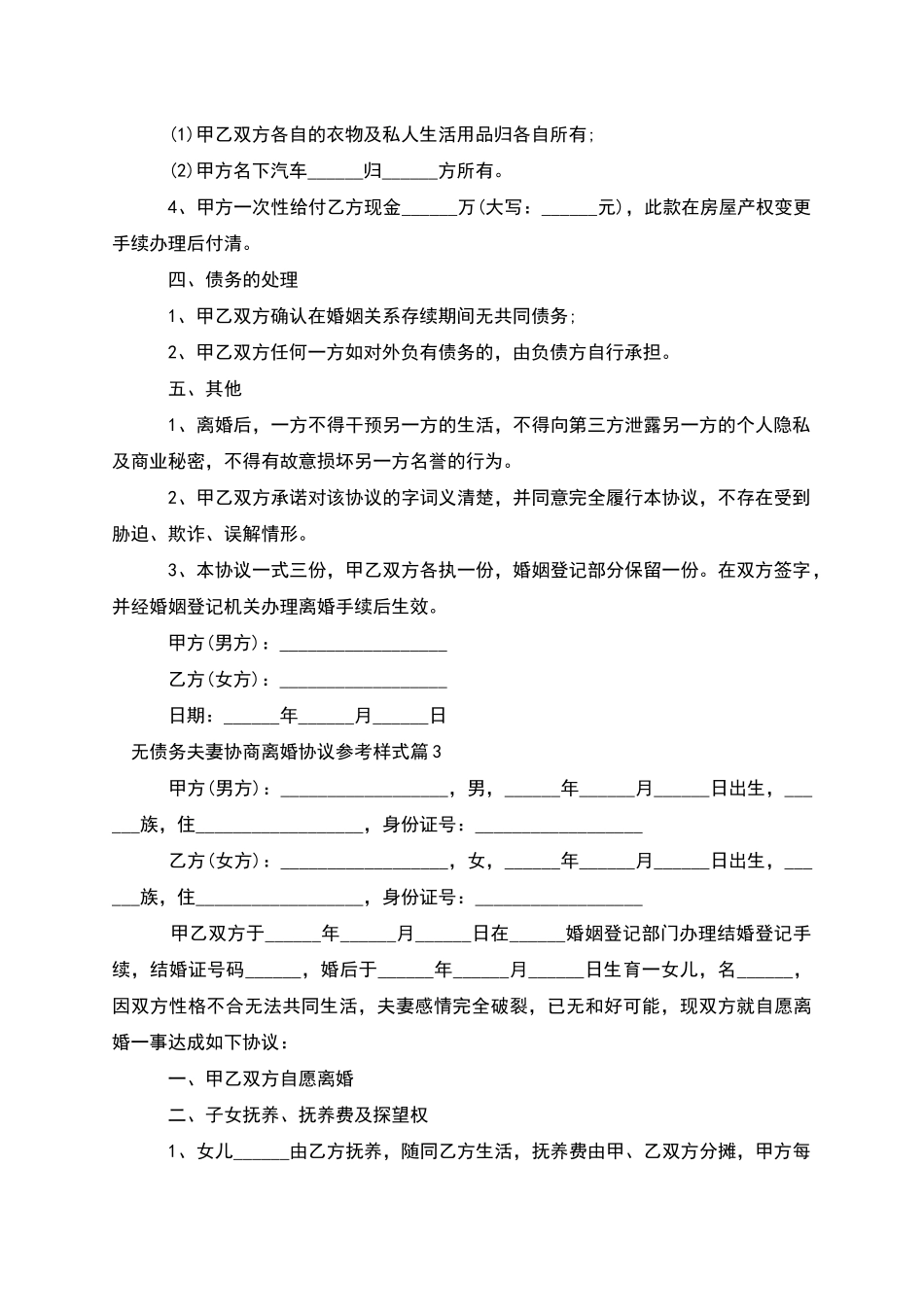 (1)甲乙双方各自的衣物及私人生活用品归各自所有;

(2)甲方名下汽车______归______方所有。

4、甲方一次性给付乙方现金______万(大写：______元)，此款在房屋产权变更手续办理后付清。

四、债务的处理

1、甲乙双方确认在婚姻关系存续期间无共同债务;

2、甲乙双方任何一方如对外负有债务的，由负债方自行承担。

五、其他

1、离婚后，一方不得干预另一方的生活，不得向第三方泄露另一方的个人隐私及商业秘密，不得有故意损坏另一方名誉的行为。

2、甲乙双方承诺对该协议的字词义清楚，并同意完全履行本协议，不存在受到胁迫、欺诈、误解情形。

3、本协议一式三份，甲乙双方各执一份，婚姻登记部分保留一份。在双方签字，并经婚姻登记机关办理离婚手续后生效。

甲方(男方)：__________________

乙方(女方)：__________________

日期：______年______月______日

无债务夫妻协商离婚协议参考样式篇3

甲方(男方)：__________________，男，______年______月______日出生，______族，住__________________，身份证号：__________________

乙方(女方)：__________________，女，______年______月______日出生，______族，住__________________，身份证号：__________________

甲乙双方于______年______月______日在______婚姻登记部门办理结婚登记手续，结婚证号码______，婚后于______年______月______日生育一女儿，名______，因双方性格不合无法共同生活，夫妻感情完全破裂，已无和好可能，现双方就自愿离婚一事达成如下协议：

一、甲乙双方自愿离婚

二、子女抚养、抚养费及探望权

1、女儿______由乙方抚养，随同乙方生活，抚养费由甲、乙双方分摊，甲方每